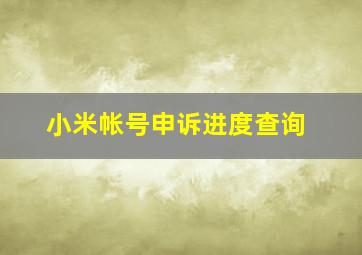 小米帐号申诉进度查询